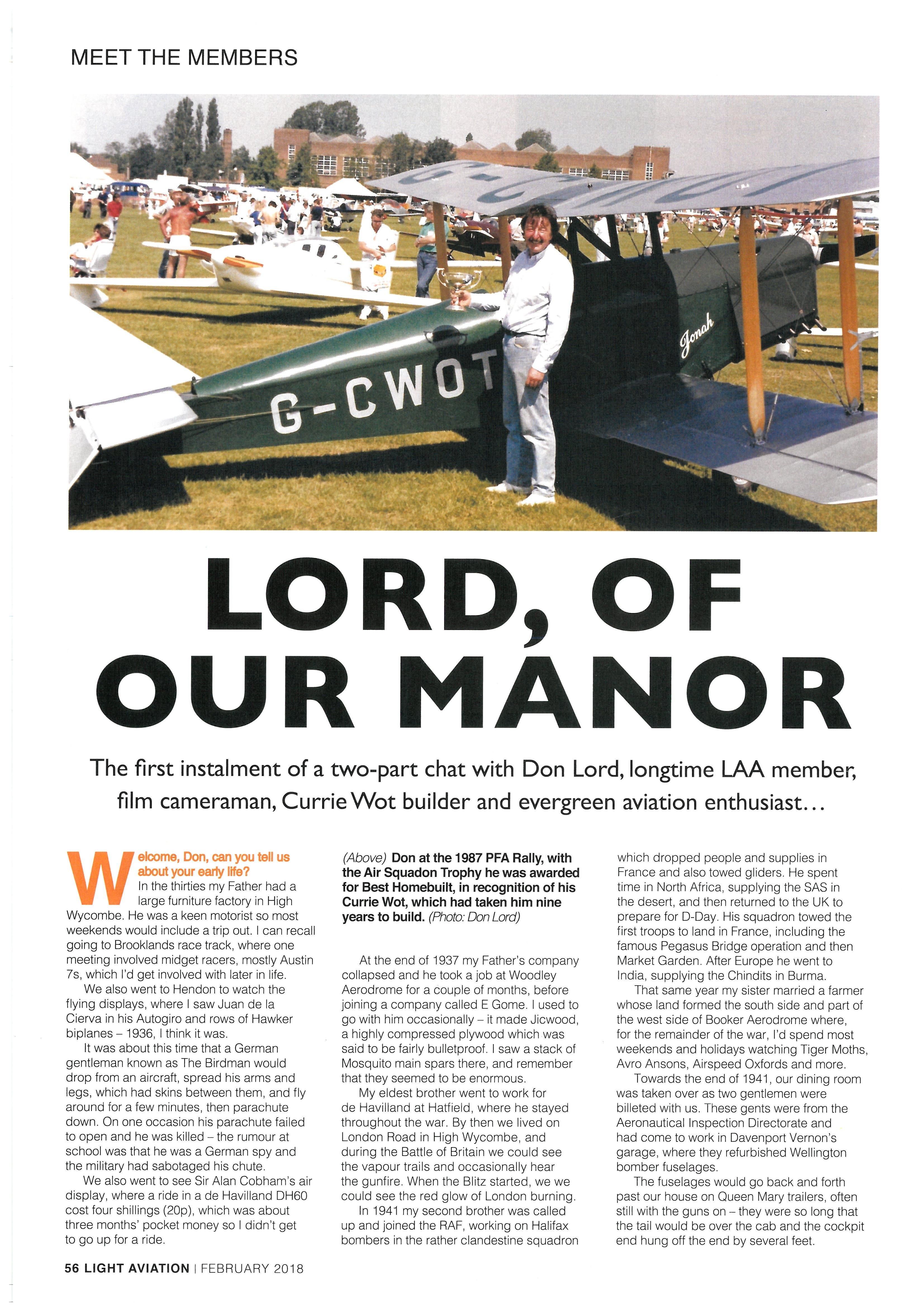 MEET THE MEMBERS

G-CWOT

Jonah

LORD, OF OUR MANOR

The first instalment of a two-part chat with Don Lord, longtime LAA member, film cameraman, Currie Wot builder and evergreen aviation enthusiast...

Welcome, Don, can you tell us about your early life?
In the thirties my Father had a large furniture factory in High Wycombe. He was a keen motorist so most weekends would include a trip out. I can recall going to Brooklands race track, where one meeting involved midget racers, mostly Austin 7s, which I'd get involved with later in life.

We also went to Hendon to watch the flying displays, where I saw Juan de la Cierva in his Autogiro and rows of Hawker biplanes – 1936, I think it was.

It was about this time that a German gentleman known as The Birdman would drop from an aircraft, spread his arms and legs, which had skins between them, and fly around for a few minutes, then parachute down. On one occasion his parachute failed to open and he was killed – the rumour at school was that he was a German spy and the military had sabotaged his chute.

We also went to see Sir Alan Cobham's air display, where a ride in a de Havilland DH60 cost four shillings (20p), which was about three months' pocket money so I didn't get to go up for a ride.

(Above) Don at the 1987 PFA Rally, with the Air Squadon Trophy he was awarded for Best Homebuilt, in recognition of his Currie Wot, which had taken him nine years to build. (Photo: Don Lord)

At the end of 1937 my Father's company collapsed and he took a job at Woodley Aerodrome for a couple of months, before joining a company called E Gome. I used to go with him occasionally – it made Jicwood, a highly compressed plywood which was said to be fairly bulletproof. I saw a stack of Mosquito main spars there, and remember that they seemed to be enormous.

My eldest brother went to work for de Havilland at Hatfield, where he stayed throughout the war. By then we lived on London Road in High Wycombe, and during the Battle of Britain we could see the vapour trails and occasionally hear the gunfire. When the Blitz started, we we could see the red glow of London burning.

In 1941 my second brother was called up and joined the RAF, working on Halifax bombers in the rather clandestine squadron which dropped people and supplies in France and also towed gliders. He spent time in North Africa, supplying the SAS in the desert, and then returned to the UK to prepare for D-Day. His squadron towed the first troops to land in France, including the famous Pegasus Bridge operation and then Market Garden. After Europe he went to India, supplying the Chindits in Burma.

That same year my sister married a farmer whose land formed the south side and part of the west side of Booker Aerodrome where, for the remainder of the war, I'd spend most weekends and holidays watching Tiger Moths, Avro Ansons, Airspeed Oxfords and more.

Towards the end of 1941, our dining room was taken over as two gentlemen were billeted with us. These gents were from the Aeronautical Inspection Directorate and had come to work in Davenport Vernon's garage, where they refurbished Wellington bomber fuselages.

The fuselages would go back and forth past our house on Queen Mary trailers, often still with the guns on – they were so long that the tail would be over the cab and the cockpit end hung off the end by several feet.

56 LIGHT AVIATION | FEBRUARY 2018